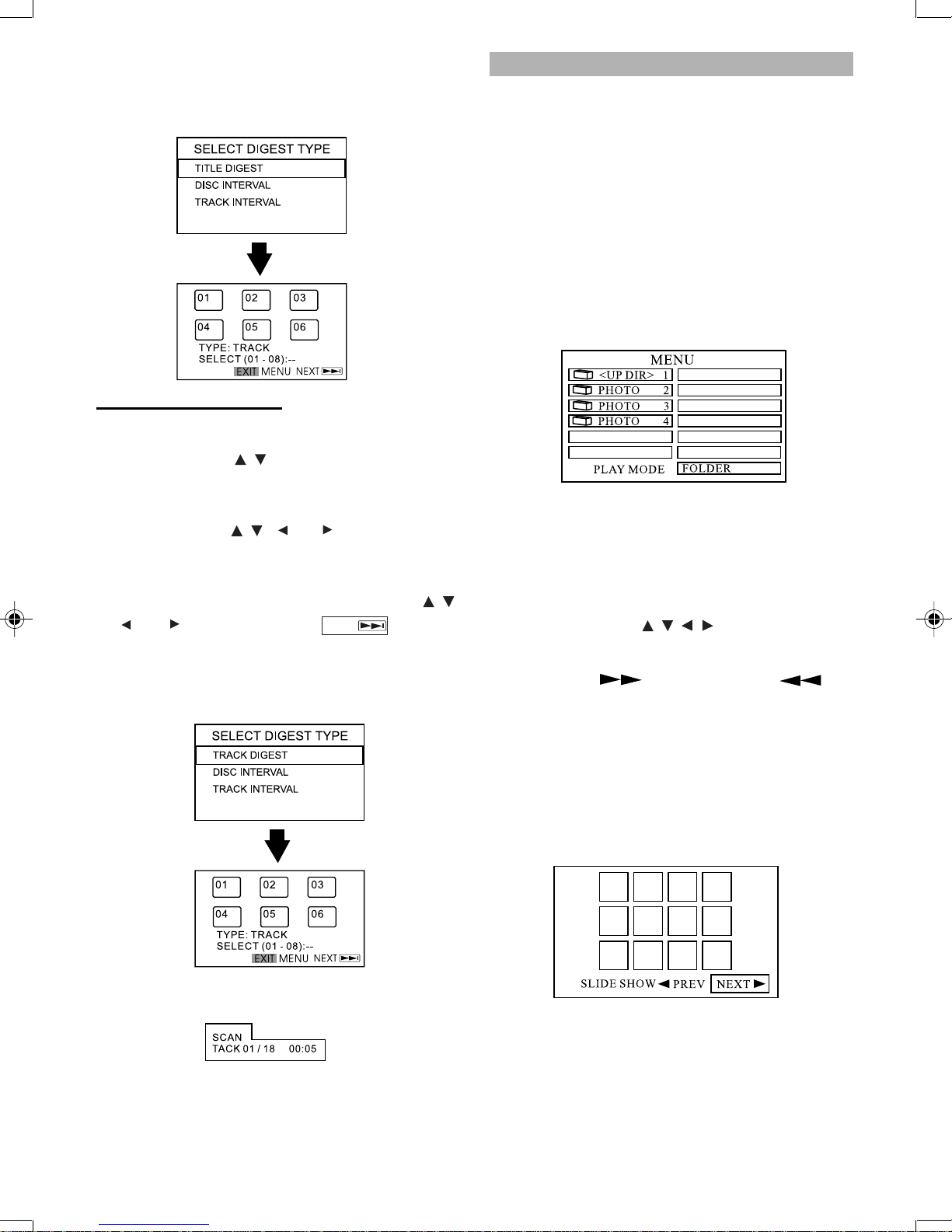 SELECT DIGEST TYPE
TITLE DIGEST
DISC INTERVAL
TRACK INTERVAL

01 02 03
04 05 06
TYPE: TRACK
SELECT (01 - 08):--
EXIT MENU NEXT

SELECT DIGEST TYPE
TRACK DIGEST
DISC INTERVAL
TRACK INTERVAL

01 02 03
04 05 06
TYPE: TRACK
SELECT (01 - 08):--
EXIT MENU NEXT

SCAN
TACK 01 / 18 00:05

MENU
<UP DIR> 1
PHOTO 2
PHOTO 3
PHOTO 4
PLAY MODE FOLDER

SLIDE SHOW PREV NEXT